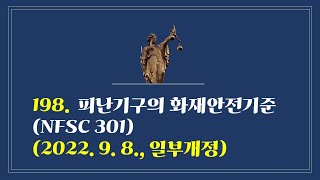 198. 피난기구의 화재안전기준 (NFSC 301)
(2022. 9. 8., 일부개정)